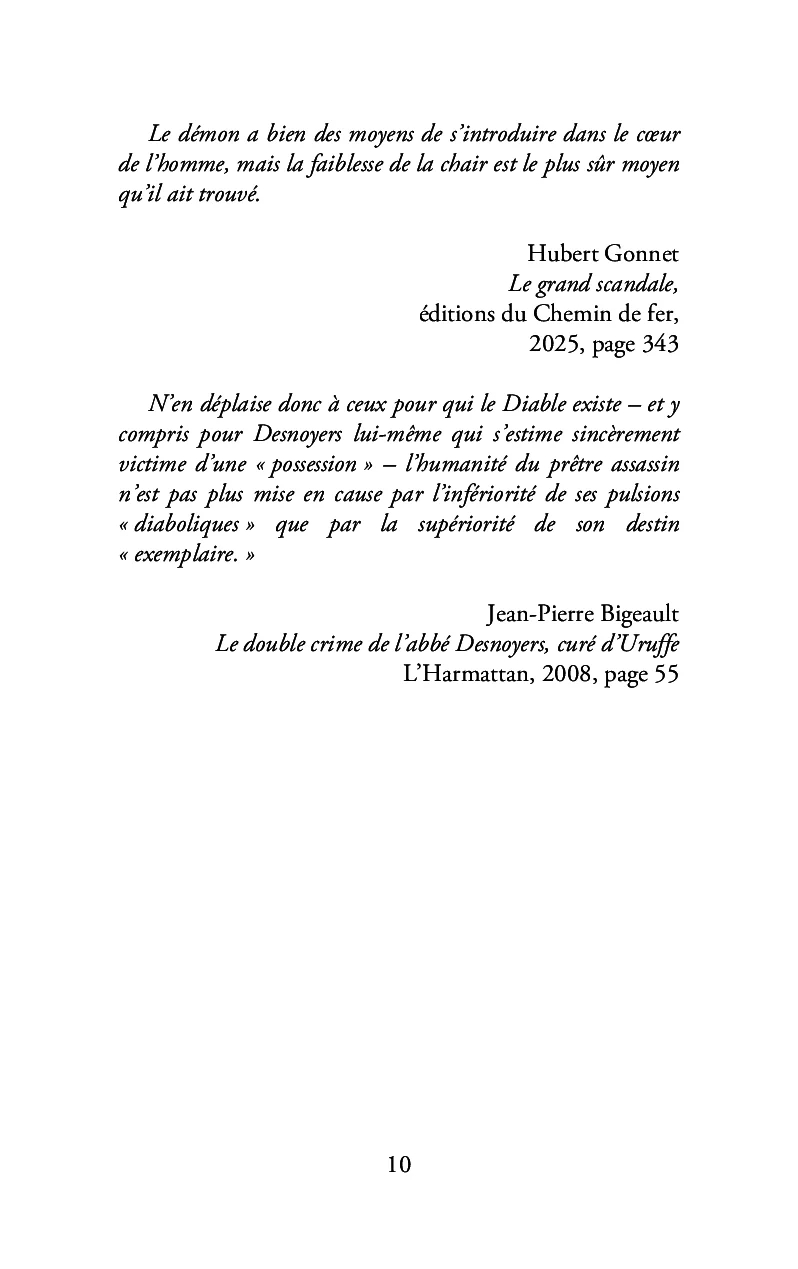 Le démon a bien des moyens de s'introduire dans le cœur de l'homme, mais la faiblesse de la chair est le plus sûr moyen qu'il ait trouvé.

Hubert Gonnet
Le grand scandale,
éditions du Chemin de fer,
2025, page 343

N'en déplaise donc à ceux pour qui le Diable existe – et y compris pour Desnoyers lui-même qui s'estime sincèrement victime d'une « possession » – l'humanité du prêtre assassin n'est pas plus mise en cause par l'infériorité de ses pulsions « diaboliques » que par la supériorité de son destin « exemplaire. »

Jean-Pierre Bigeault
Le double crime de l'abbé Desnoyers, curé d'Uruffe
L'Harmattan, 2008, page 55

10